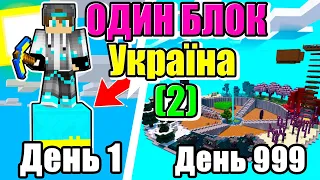 ОДИН БЛОК
Україна
(2)
День 1
День 999